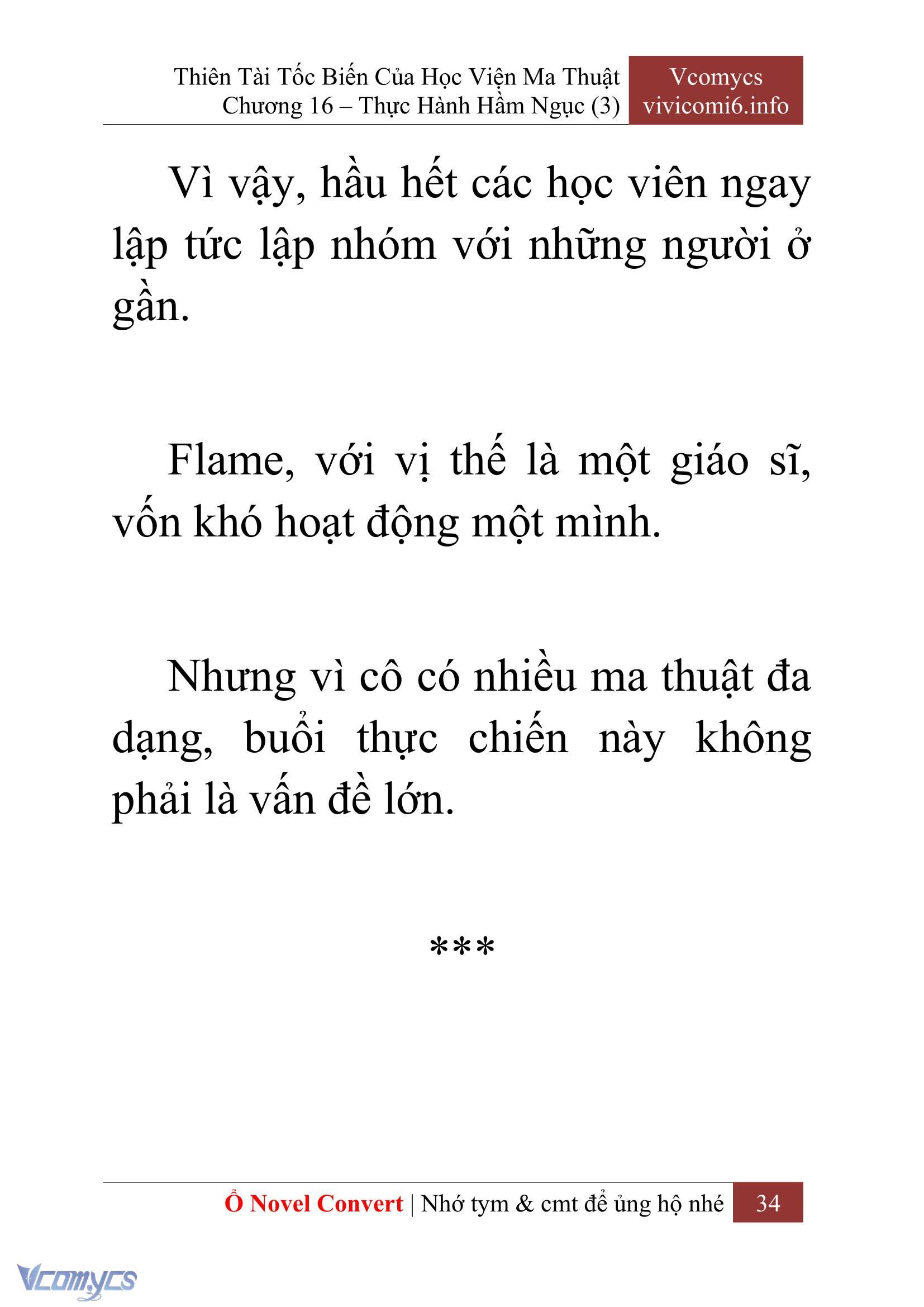 Thiên Tài Tốc Biến Của Học Viện Ma Thuật
Chương 16 – Thực Hành Hầm Ngục (3)

Vcomycs
vivicomi6.info

Vì vậy, hầu hết các học viên ngay lập tức lập nhóm với những người ở gần.

Flame, với vị thế là một giáo sĩ, vốn khó hoạt động một mình.

Nhưng vì cô có nhiều ma thuật đa dạng, buổi thực chiến này không phải là vấn đề lớn.

***

Ổ Novel Convert | Nhớ tym & cmt để ủng hộ nhé 34

Vcomycs